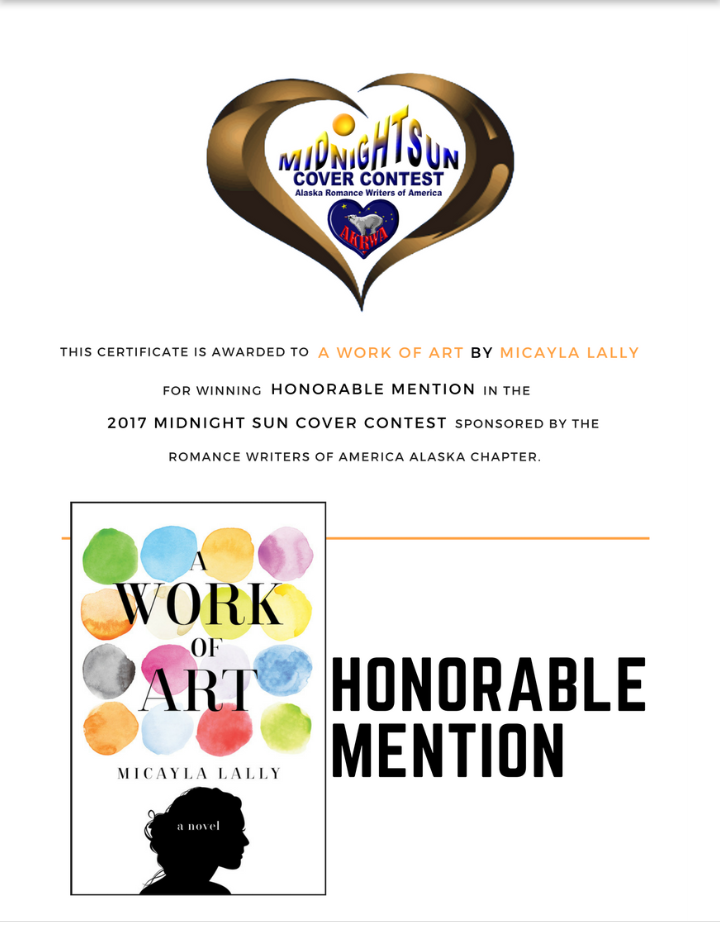 MIDNIGHT SUN
COVER CONTEST
Alaska Romance Writers of America
AKRWA

THIS CERTIFICATE IS AWARDED TO A WORK OF ART BY MICAYLA LALLY FOR WINNING HONORABLE MENTION IN THE 2017 MIDNIGHT SUN COVER CONTEST SPONSORED BY THE ROMANCE WRITERS OF AMERICA ALASKA CHAPTER.

A WORK OF ART
MICAYLA LALLY
a novel

HONORABLE MENTION